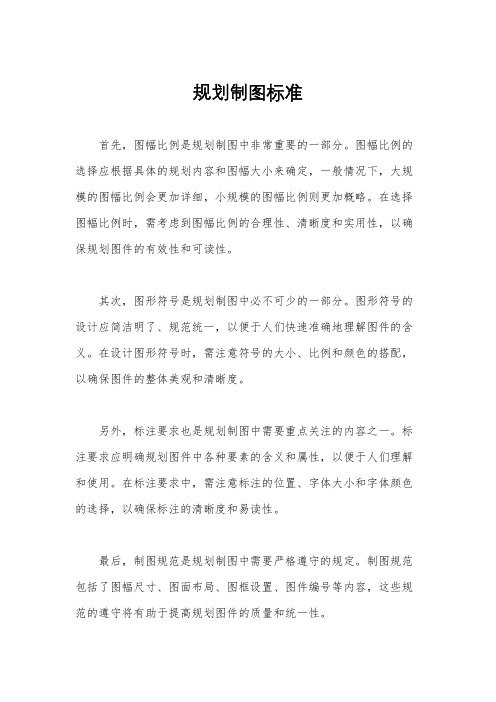 规划制图标准

首先，图幅比例是规划制图中非常重要的一部分。图幅比例的选择应根据具体的规划内容和图幅大小来确定，一般情况下，大规模的图幅比例会更加详细，小规模的图幅比例则更加概略。在选择图幅比例时，需考虑到图幅比例的合理性、清晰度和实用性，以确保规划图件的有效性和可读性。

其次，图形符号是规划制图中必不可少的一部分。图形符号的设计应简洁明了、规范统一，以便于人们快速准确地理解图件的含义。在设计图形符号时，需注意符号的大小、比例和颜色的搭配，以确保图件的整体美观和清晰度。

另外，标注要求也是规划制图中需要重点关注的内容之一。标注要求应明确规划图件中各种要素的含义和属性，以便于人们理解和使用。在标注要求中，需注意标注的位置、字体大小和字体颜色的选择，以确保标注的清晰度和易读性。

最后，制图规范是规划制图中需要严格遵守的规定。制图规范包括了图幅尺寸、图面布局、图框设置、图件编号等内容，这些规范的遵守将有助于提高规划图件的质量和统一性。